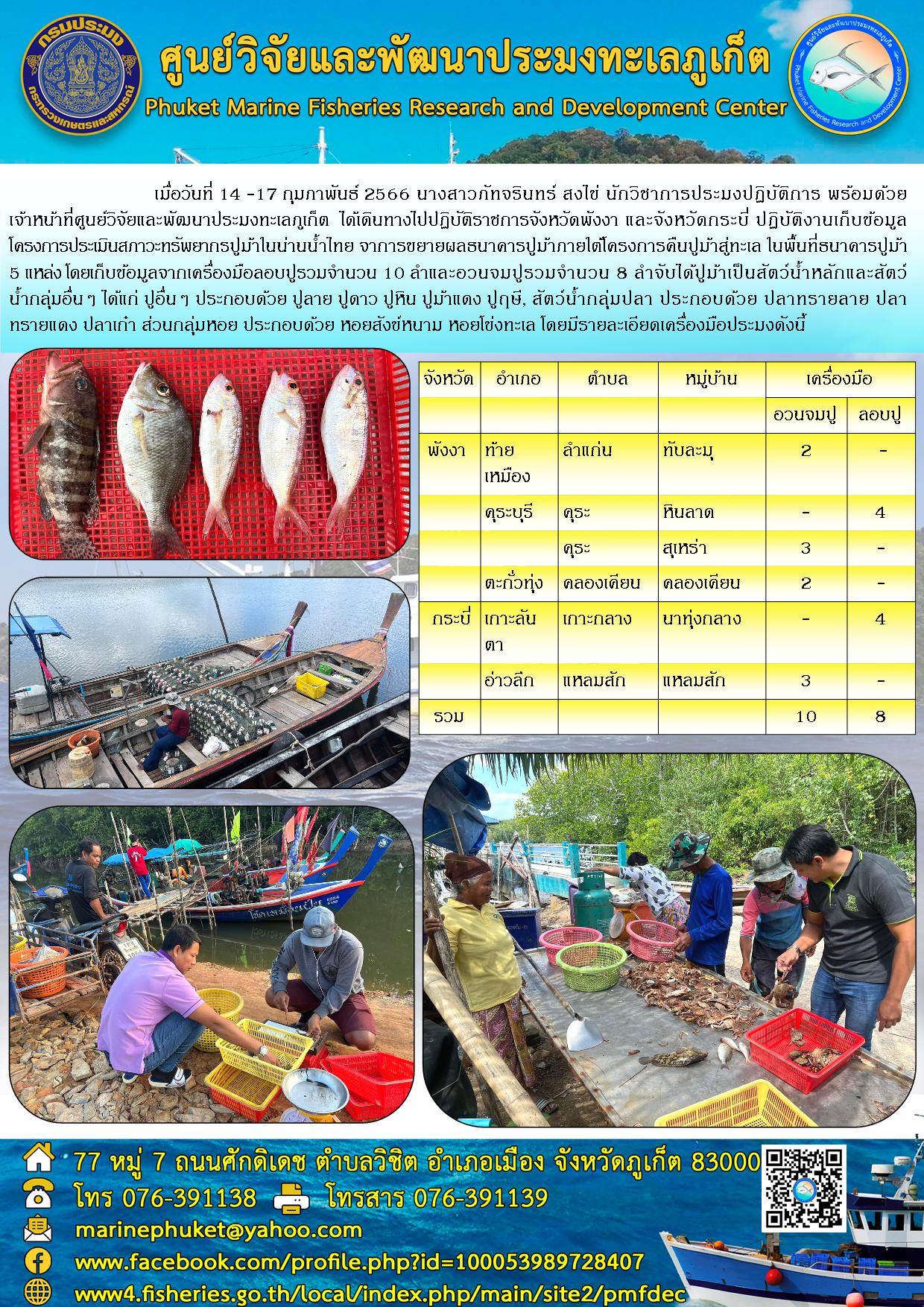 กรมประมง
กระทรวงเกษตรและสหกรณ์

ศูนย์วิจัยและพัฒนาประมงทะเลภูเก็ต
Phuket Marine Fisheries Research and Development Center

ศูนย์วิจัยและพัฒนาประมงทะเลภูเก็ต
Phuket Marine Fisheries Research and Development Center

เมื่อวันที่ 14 -17 กุมภาพันธ์ 2566 นางสาวภัทจรินทร์ สงไข่ นักวิชาการประมงปฏิบัติการ พร้อมด้วยเจ้าหน้าที่ศูนย์วิจัยและพัฒนาประมงทะเลภูเก็ต ได้เดินทางไปปฏิบัติราชการจังหวัดพังงา และจังหวัดกระบี่ ปฏิบัติงานเก็บข้อมูลโครงการประเมินสภาวะทรัพยากรปูม้าในน่านน้ำไทย จากการขยายผลธนาคารปูม้าภายใต้โครงการคืนปูม้าสู่ทะเล ในพื้นที่ธนาคารปูม้า 5 แหล่ง โดยเก็บข้อมูลจากเครื่องมือลอบปูรวมจำนวน 10 ลำและอวนจมปูรวมจำนวน 8 ลำจับได้ปูม้าเป็นสัตว์น้ำหลักและสัตว์น้ำกลุ่มอื่น ๆ ได้แก่ ปูอื่น ๆ ประกอบด้วย ปูลาย ปูดาว ปูหิน ปูม้าแดง ปูฤษี, สัตว์น้ำกลุ่มปลา ประกอบด้วย ปลาทรายลาย ปลาทรายแดง ปลาเก๋า ส่วนกลุ่มหอย ประกอบด้วย หอยสังข์หนาม หอยโข่งทะเล โดยมีรายละเอียดเครื่องมือประมงดังนี้

| จังหวัด | อำเภอ | ตำบล | หมู่บ้าน | เครื่องมือ | |
|---|---|---|---|---|---|
| | | | | อวนจมปู | ลอบปู |
| พังงา | ท้ายเหมือง | ลำแก่น | ทับละมุ | 2 | - |
| | คุระบุรี | คุระ | หินลาด | - | 4 |
| | | คุระ | สุเหร่า | 3 | - |
| | ตะกั่วทุ่ง | คลองเคียน | คลองเคียน | 2 | - |
| กระบี่ | เกาะลันตา | เกาะกลาง | นาทุ่งกลาง | - | 4 |
| | อ่าวลึก | แหลมสัก | แหลมสัก | 3 | - |
| รวม | | | | 10 | 8 |

77 หมู่ 7 ถนนศักดิเดช ตำบลวิชิต อำเภอเมือง จังหวัดภูเก็ต 83000
โทร 076-391138 โทรสาร 076-391139
marinephuket@yahoo.com
www.facebook.com/profile.php?id=100053989728407
www4.fisheries.go.th/local/index.php/main/site2/pmfdec